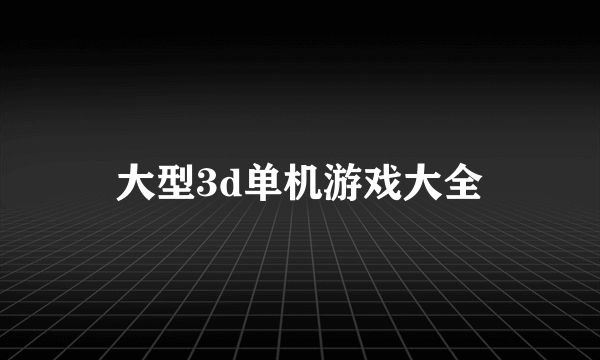 大型3d单机游戏大全